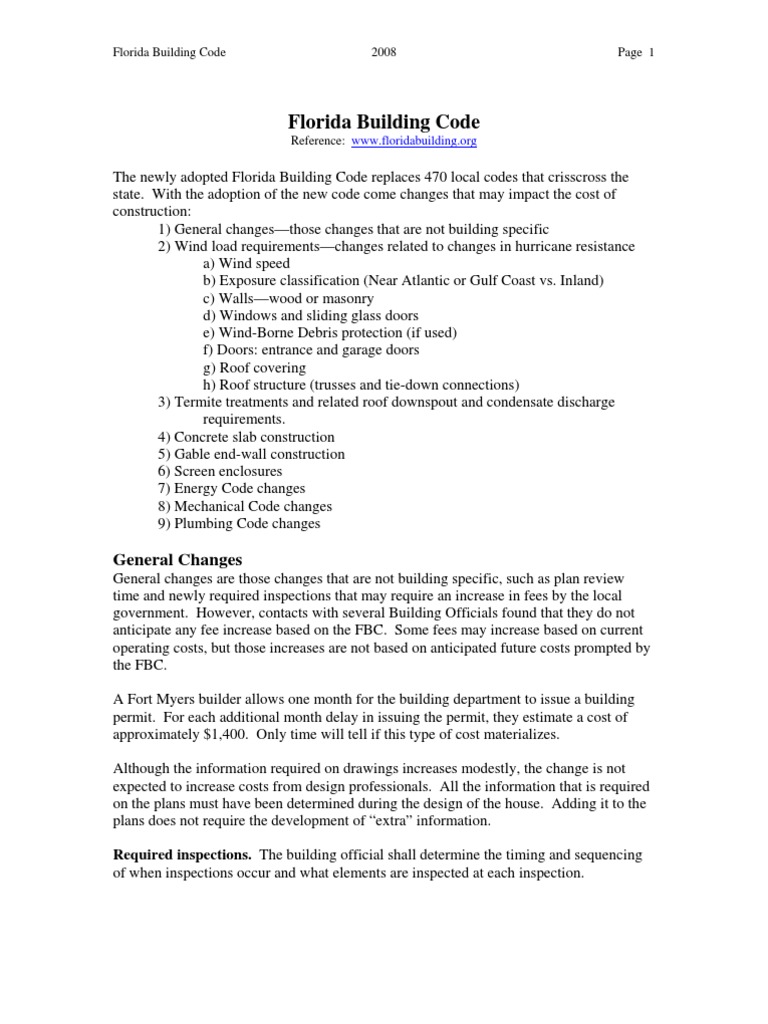 Florida Building Code 2008 Page 1

Florida Building Code
Reference: www.floridabuilding.org

The newly adopted Florida Building Code replaces 470 local codes that crisscross the state. With the adoption of the new code come changes that may impact the cost of construction:
1) General changes—those changes that are not building specific
2) Wind load requirements—changes related to changes in hurricane resistance
a) Wind speed
b) Exposure classification (Near Atlantic or Gulf Coast vs. Inland)
c) Walls—wood or masonry
d) Windows and sliding glass doors
e) Wind-Borne Debris protection (if used)
f) Doors: entrance and garage doors
g) Roof covering
h) Roof structure (trusses and tie-down connections)
3) Termite treatments and related roof downspout and condensate discharge requirements.
4) Concrete slab construction
5) Gable end-wall construction
6) Screen enclosures
7) Energy Code changes
8) Mechanical Code changes
9) Plumbing Code changes

General Changes
General changes are those changes that are not building specific, such as plan review time and newly required inspections that may require an increase in fees by the local government. However, contacts with several Building Officials found that they do not anticipate any fee increase based on the FBC. Some fees may increase based on current operating costs, but those increases are not based on anticipated future costs prompted by the FBC.

A Fort Myers builder allows one month for the building department to issue a building permit. For each additional month delay in issuing the permit, they estimate a cost of approximately $1,400. Only time will tell if this type of cost materializes.

Although the information required on drawings increases modestly, the change is not expected to increase costs from design professionals. All the information that is required on the plans must have been determined during the design of the house. Adding it to the plans does not require the development of “extra” information.

Required inspections. The building official shall determine the timing and sequencing of when inspections occur and what elements are inspected at each inspection.